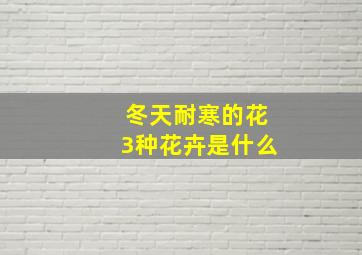 冬天耐寒的花
3种花卉是什么